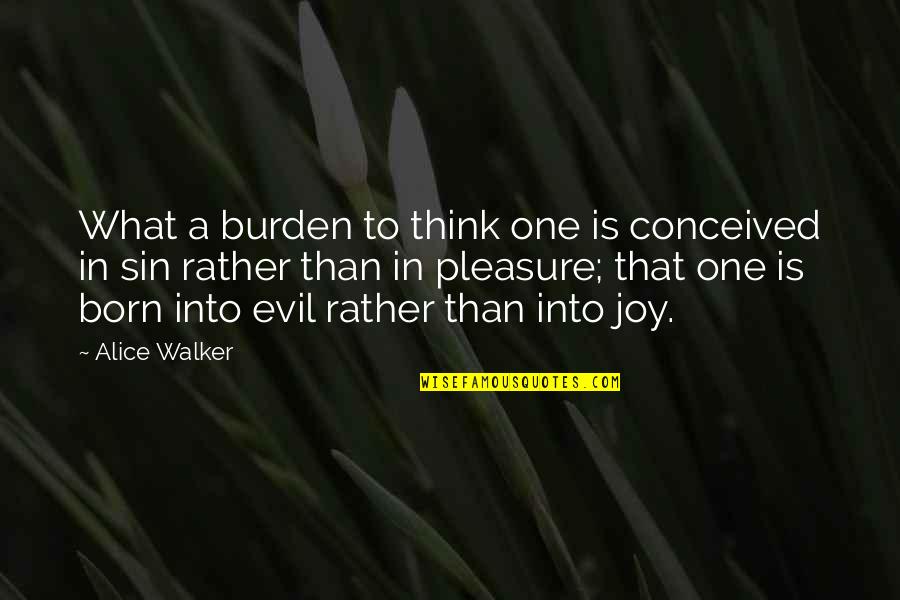 What a burden to think one is conceived in sin rather than in pleasure; that one is born into evil rather than into joy.

~ Alice Walker

WISEFAMOUSQUOTES.COM